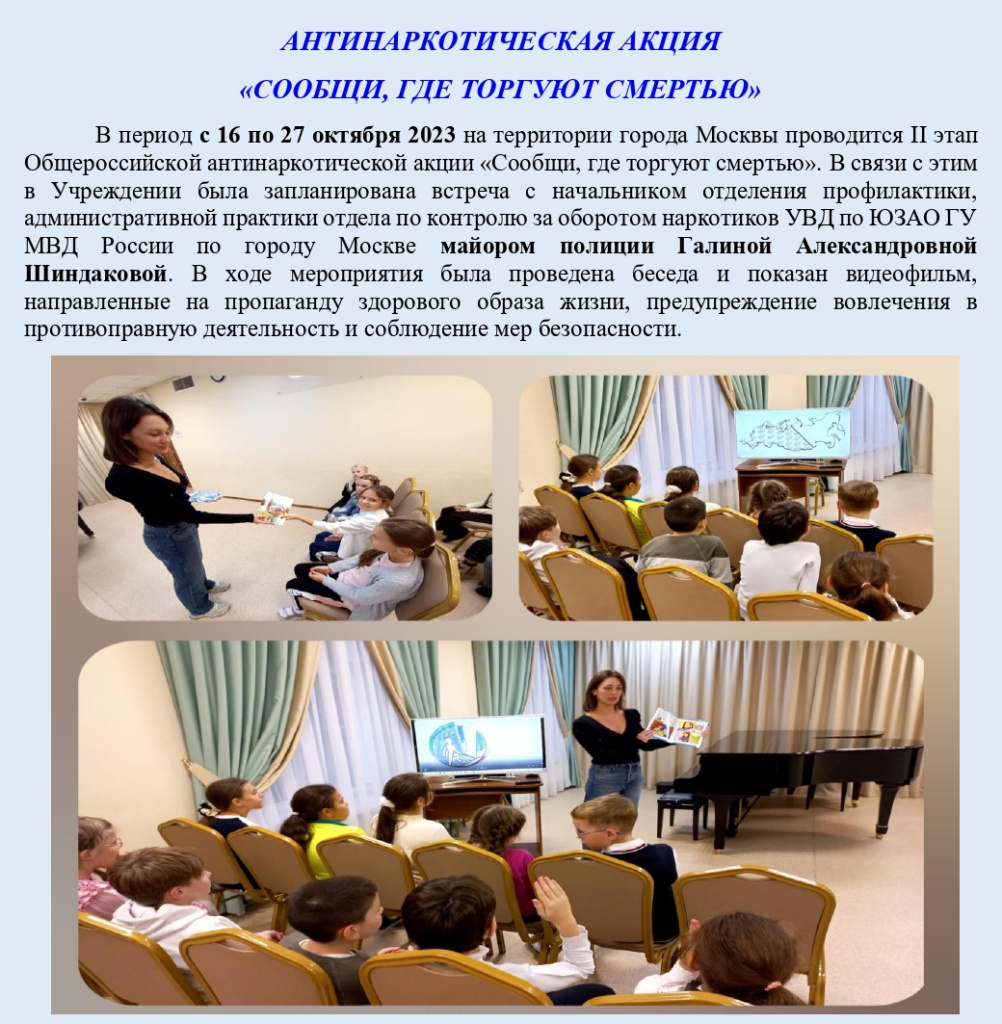 АНТИНАРКОТИЧЕСКАЯ АКЦИЯ

«СООБЩИ, ГДЕ ТОРГУЮТ СМЕРТЬЮ»

В период с 16 по 27 октября 2023 на территории города Москвы проводится II этап Общероссийской антинаркотической акции «Сообщи, где торгуют смертью». В связи с этим в Учреждении была запланирована встреча с начальником отделения профилактики, административной практики отдела по контролю за оборотом наркотиков УВД по ЮЗАО ГУ МВД России по городу Москве майором полиции Галиной Александровной Шиндаковой. В ходе мероприятия была проведена беседа и показан видеофильм, направленные на пропаганду здорового образа жизни, предупреждение вовлечения в противоправную деятельность и соблюдение мер безопасности.